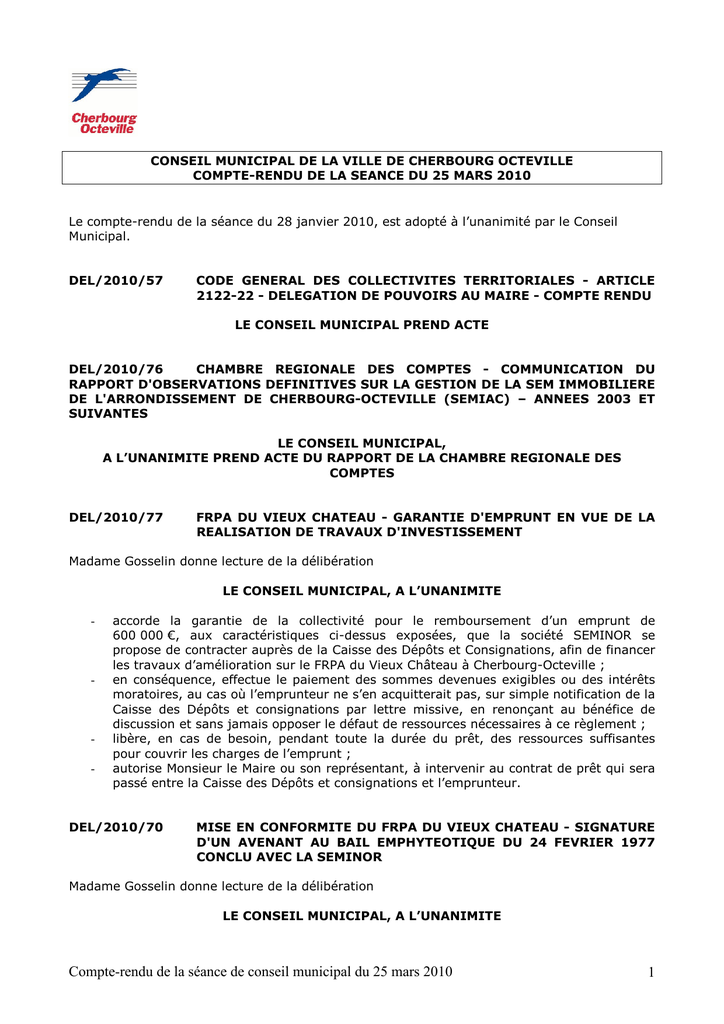 Cherbourg Octeville

CONSEIL MUNICIPAL DE LA VILLE DE CHERBOURG OCTEVILLE
COMPTE-RENDU DE LA SEANCE DU 25 MARS 2010

Le compte-rendu de la séance du 28 janvier 2010, est adopté à l'unanimité par le Conseil Municipal.

DEL/2010/57 CODE GENERAL DES COLLECTIVITES TERRITORIALES - ARTICLE 2122-22 - DELEGATION DE POUVOIRS AU MAIRE - COMPTE RENDU

LE CONSEIL MUNICIPAL PREND ACTE

DEL/2010/76 CHAMBRE REGIONALE DES COMPTES - COMMUNICATION DU RAPPORT D'OBSERVATIONS DEFINITIVES SUR LA GESTION DE LA SEM IMMOBILIERE DE L'ARRONDISSEMENT DE CHERBOURG-OCTEVILLE (SEMIAC) – ANNEES 2003 ET SUIVANTES

LE CONSEIL MUNICIPAL,
A L'UNANIMITE PREND ACTE DU RAPPORT DE LA CHAMBRE REGIONALE DES COMPTES

DEL/2010/77 FRPA DU VIEUX CHATEAU - GARANTIE D'EMPRUNT EN VUE DE LA REALISATION DE TRAVAUX D'INVESTISSEMENT

Madame Gosselin donne lecture de la délibération

LE CONSEIL MUNICIPAL, A L'UNANIMITE

- accorde la garantie de la collectivité pour le remboursement d'un emprunt de 600 000 €, aux caractéristiques ci-dessus exposées, que la société SEMINOR se propose de contracter auprès de la Caisse des Dépôts et Consignations, afin de financer les travaux d'amélioration sur le FRPA du Vieux Château à Cherbourg-Octeville ;
- en conséquence, effectue le paiement des sommes devenues exigibles ou des intérêts moratoires, au cas où l'emprunteur ne s'en acquitterait pas, sur simple notification de la Caisse des Dépôts et consignations par lettre missive, en renonçant au bénéfice de discussion et sans jamais opposer le défaut de ressources nécessaires à ce règlement ;
- libère, en cas de besoin, pendant toute la durée du prêt, des ressources suffisantes pour couvrir les charges de l'emprunt ;
- autorise Monsieur le Maire ou son représentant, à intervenir au contrat de prêt qui sera passé entre la Caisse des Dépôts et consignations et l'emprunteur.

DEL/2010/70 MISE EN CONFORMITE DU FRPA DU VIEUX CHATEAU - SIGNATURE D'UN AVENANT AU BAIL EMPHYTEOTIQUE DU 24 FEVRIER 1977 CONCLU AVEC LA SEMINOR

Madame Gosselin donne lecture de la délibération

LE CONSEIL MUNICIPAL, A L'UNANIMITE

Compte-rendu de la séance de conseil municipal du 25 mars 2010 1